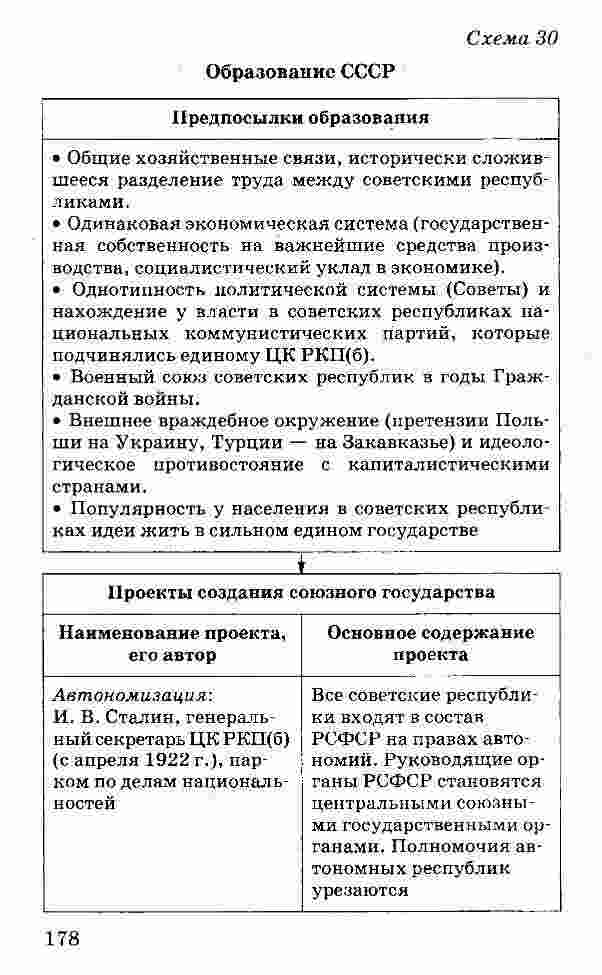 Схема 30

Образование СССР

Предпосылки образования

• Общие хозяйственные связи, исторически сложившееся разделение труда между советскими республиками.
• Одинаковая экономическая система (государственная собственность на важнейшие средства производства, социалистический уклад в экономике).
• Однотипность политической системы (Советы) и нахождение у власти в советских республиках национальных коммунистических партий, которые подчинялись единому ЦК РКП(б).
• Военный союз советских республик в годы Гражданской войны.
• Внешнее враждебное окружение (претензии Польши на Украину, Турции — на Закавказье) и идеологическое противостояние с капиталистическими странами.
• Популярность у населения в советских республиках идеи жить в сильном едином государстве

Проекты создания союзного государства

| Наименование проекта, его автор | Основное содержание проекта |
|---|---|
| Автономизация: И. В. Сталин, генеральный секретарь ЦК РКП(б) (с апреля 1922 г.), нарком по делам национальностей | Все советские республики входят в состав РСФСР на правах автономий. Руководящие органы РСФСР становятся центральными союзными государственными органами. Полномочия автономных республик урезаются |

178